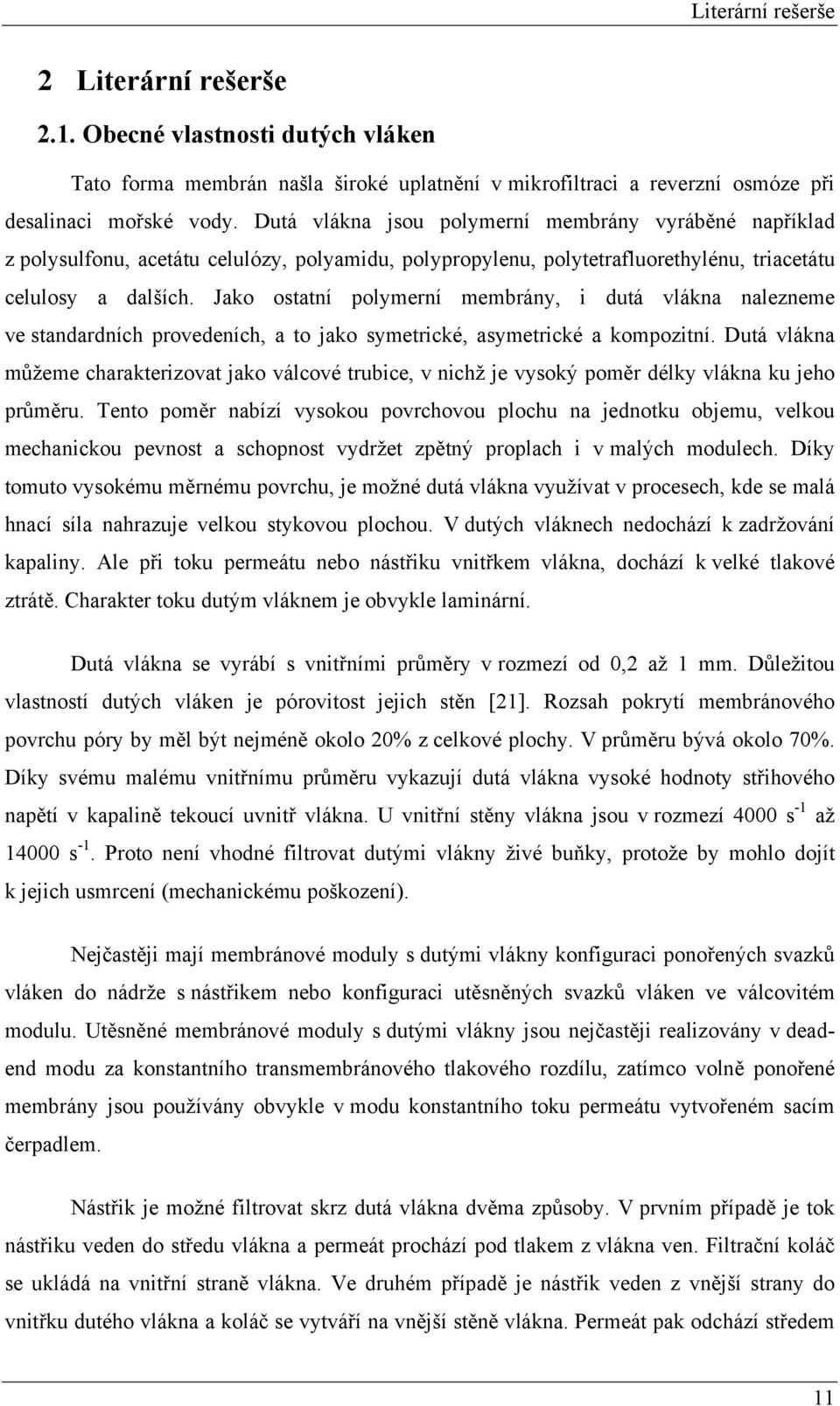 Literární rešerše

2 Literární rešerše

2.1. Obecné vlastnosti dutých vláken

Tato forma membrán našla široké uplatnění v mikrofiltraci a reverzní osmóze při desalinaci mořské vody. Dutá vlákna jsou polymerní membrány vyráběné například z polysulfonu, acetátu celulózy, polyamidu, polypropylenu, polytetrafluorethylénu, triacetátu celulosy a dalších. Jako ostatní polymerní membrány, i dutá vlákna nalezneme ve standardních provedeních, a to jako symetrické, asymetrické a kompozitní. Dutá vlákna můžeme charakterizovat jako válcové trubice, v nichž je vysoký poměr délky vlákna ku jeho průměru. Tento poměr nabízí vysokou povrchovou plochu na jednotku objemu, velkou mechanickou pevnost a schopnost vydržet zpětný proplach i v malých modulech. Díky tomuto vysokému měrnému povrchu, je možné dutá vlákna využívat v procesech, kde se malá hnací síla nahrazuje velkou stykovou plochou. V dutých vláknech nedochází k zadržování kapaliny. Ale při toku permeátu nebo nástřiku vnitřkem vlákna, dochází k velké tlakové ztrátě. Charakter toku dutým vláknem je obvykle laminární.

Dutá vlákna se vyrábí s vnitřními průměry v rozmezí od 0,2 až 1 mm. Důležitou vlastností dutých vláken je pórovitost jejich stěn [21]. Rozsah pokrytí membránového povrchu póry by měl být nejméně okolo 20% z celkové plochy. V průměru bývá okolo 70%. Díky svému malému vnitřnímu průměru vykazují dutá vlákna vysoké hodnoty střihového napětí v kapalině tekoucí uvnitř vlákna. U vnitřní stěny vlákna jsou v rozmezí 4000 $s^{-1}$ až 14000 $s^{-1}$. Proto není vhodné filtrovat dutými vlákny živé buňky, protože by mohlo dojít k jejich usmrcení (mechanickému poškození).

Nejčastěji mají membránové moduly s dutými vlákny konfiguraci ponořených svazků vláken do nádrže s nástřikem nebo konfiguraci utěsněných svazků vláken ve válcovitém modulu. Utěsněné membránové moduly s dutými vlákny jsou nejčastěji realizovány v dead-end modu za konstantního transmembránového tlakového rozdílu, zatímco volně ponořené membrány jsou používány obvykle v modu konstantního toku permeátu vytvořeném sacím čerpadlem.

Nástřik je možné filtrovat skrz dutá vlákna dvěma způsoby. V prvním případě je tok nástřiku veden do středu vlákna a permeát prochází pod tlakem z vlákna ven. Filtrační koláč se ukládá na vnitřní straně vlákna. Ve druhém případě je nástřik veden z vnější strany do vnitřku dutého vlákna a koláč se vytváří na vnější stěně vlákna. Permeát pak odchází středem

11